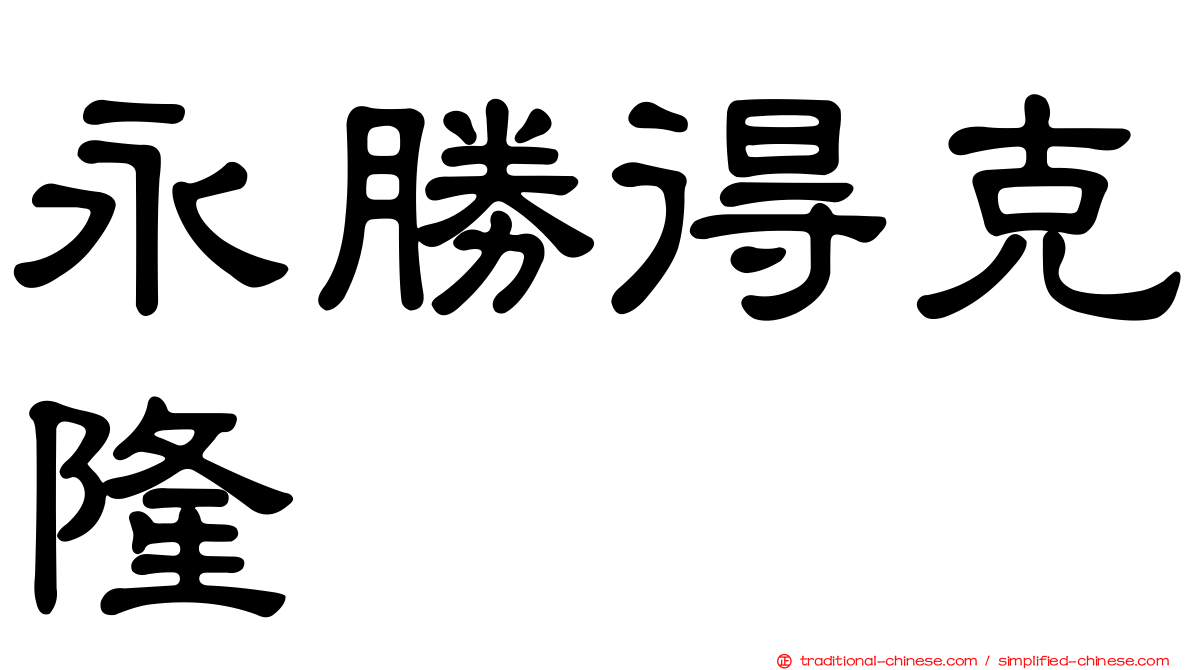 永勝得克隆

正 traditional-chinese.com / simplified-chinese.com